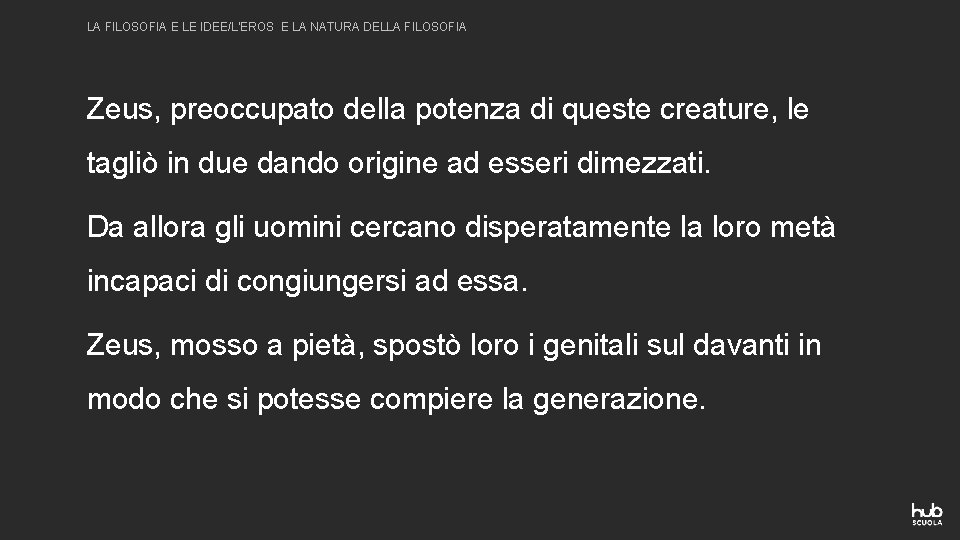 LA FILOSOFIA E LE IDEE/L'EROS E LA NATURA DELLA FILOSOFIA

Zeus, preoccupato della potenza di queste creature, le tagliò in due dando origine ad esseri dimezzati.

Da allora gli uomini cercano disperatamente la loro metà incapaci di congiungersi ad essa.

Zeus, mosso a pietà, spostò loro i genitali sul davanti in modo che si potesse compiere la generazione.

hub SCUOLA